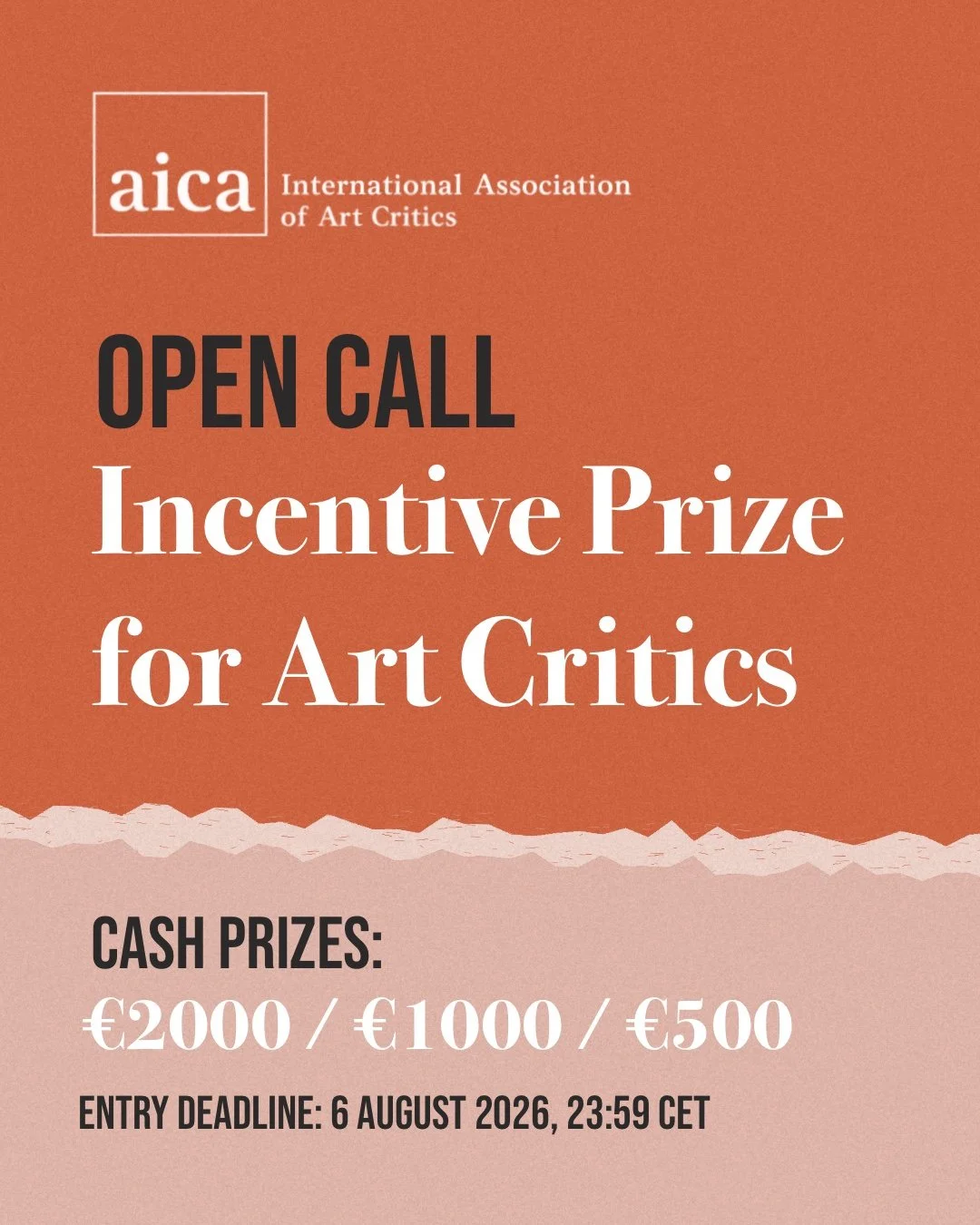 aica International Association of Art Critics

OPEN CALL
Incentive Prize for Art Critics

CASH PRIZES:
€2000 / €1000 / €500

ENTRY DEADLINE: 6 AUGUST 2026, 23:59 CET